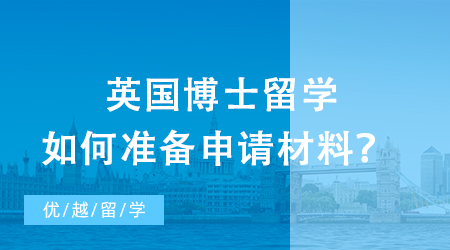 英国博士留学
如何准备申请材料？

优/越/留/学